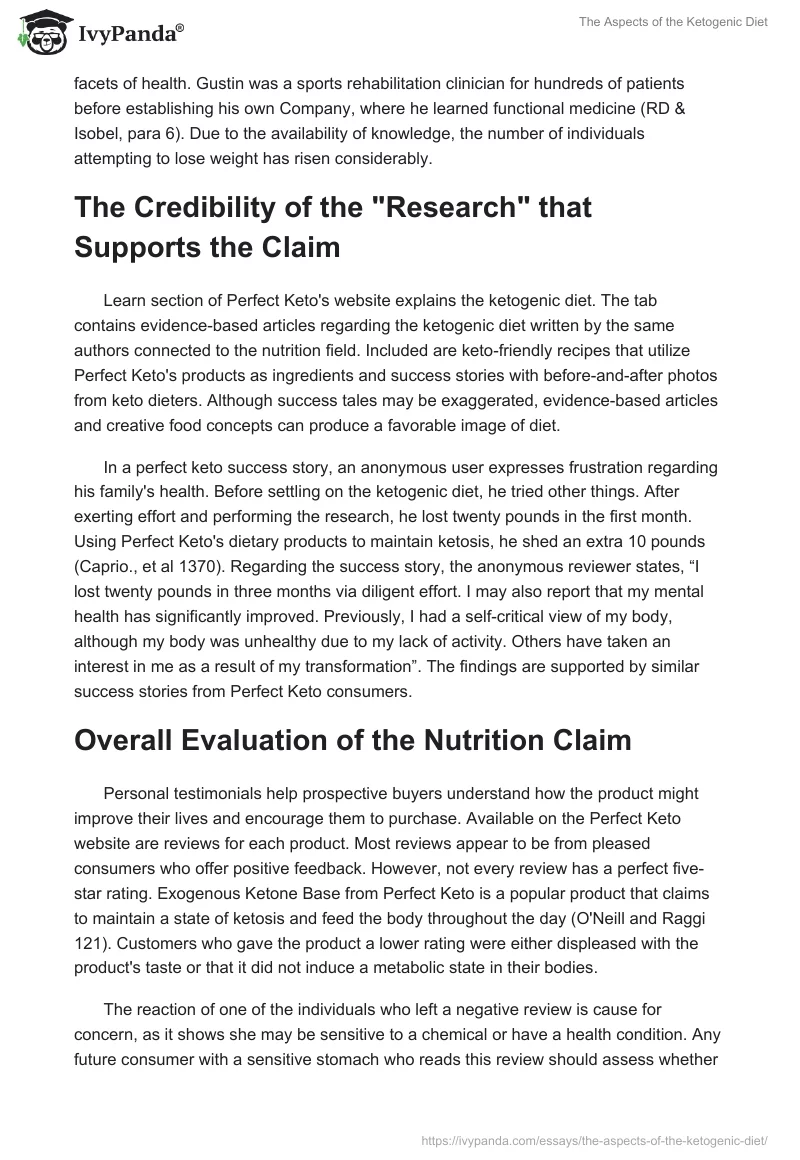 IvyPanda®

The Aspects of the Ketogenic Diet

facets of health. Gustin was a sports rehabilitation clinician for hundreds of patients before establishing his own Company, where he learned functional medicine (RD & Isobel, para 6). Due to the availability of knowledge, the number of individuals attempting to lose weight has risen considerably.

The Credibility of the "Research" that Supports the Claim

Learn section of Perfect Keto's website explains the ketogenic diet. The tab contains evidence-based articles regarding the ketogenic diet written by the same authors connected to the nutrition field. Included are keto-friendly recipes that utilize Perfect Keto's products as ingredients and success stories with before-and-after photos from keto dieters. Although success tales may be exaggerated, evidence-based articles and creative food concepts can produce a favorable image of diet.

In a perfect keto success story, an anonymous user expresses frustration regarding his family's health. Before settling on the ketogenic diet, he tried other things. After exerting effort and performing the research, he lost twenty pounds in the first month. Using Perfect Keto's dietary products to maintain ketosis, he shed an extra 10 pounds (Caprio., et al 1370). Regarding the success story, the anonymous reviewer states, “I lost twenty pounds in three months via diligent effort. I may also report that my mental health has significantly improved. Previously, I had a self-critical view of my body, although my body was unhealthy due to my lack of activity. Others have taken an interest in me as a result of my transformation”. The findings are supported by similar success stories from Perfect Keto consumers.

Overall Evaluation of the Nutrition Claim

Personal testimonials help prospective buyers understand how the product might improve their lives and encourage them to purchase. Available on the Perfect Keto website are reviews for each product. Most reviews appear to be from pleased consumers who offer positive feedback. However, not every review has a perfect five-star rating. Exogenous Ketone Base from Perfect Keto is a popular product that claims to maintain a state of ketosis and feed the body throughout the day (O'Neill and Raggi 121). Customers who gave the product a lower rating were either displeased with the product's taste or that it did not induce a metabolic state in their bodies.

The reaction of one of the individuals who left a negative review is cause for concern, as it shows she may be sensitive to a chemical or have a health condition. Any future consumer with a sensitive stomach who reads this review should assess whether

https://ivypanda.com/essays/the-aspects-of-the-ketogenic-diet/